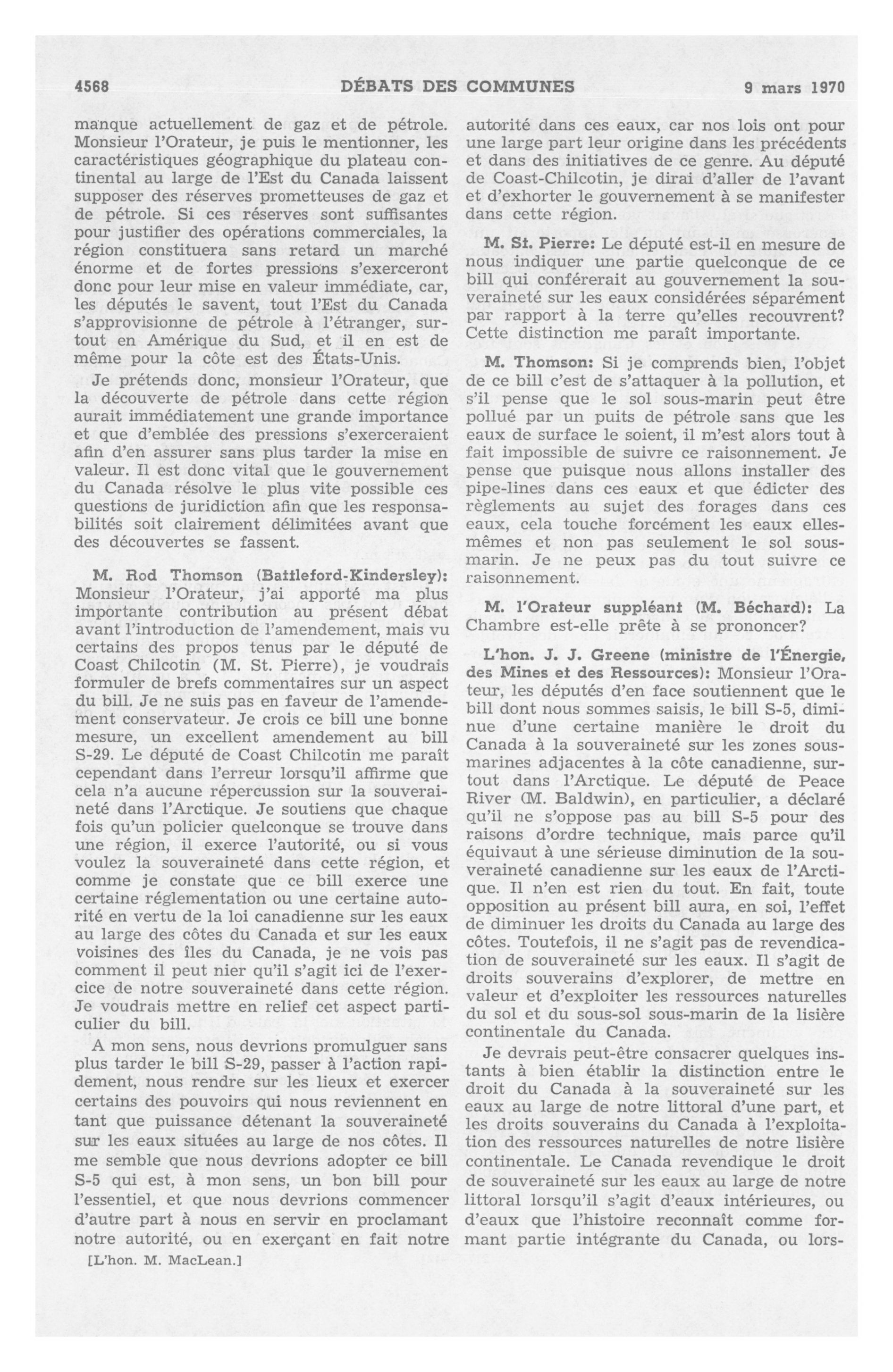 4568 DÉBATS DES COMMUNES 9 mars 1970

manque actuellement de gaz et de pétrole. Monsieur l'Orateur, je puis le mentionner, les caractéristiques géographique du plateau continental au large de l'Est du Canada laissent supposer des réserves prometteuses de gaz et de pétrole. Si ces réserves sont suffisantes pour justifier des opérations commerciales, la région constituera sans retard un marché énorme et de fortes pressions s'exerceront donc pour leur mise en valeur immédiate, car, les députés le savent, tout l'Est du Canada s'approvisionne de pétrole à l'étranger, surtout en Amérique du Sud, et il en est de même pour la côte est des États-Unis.

Je prétends donc, monsieur l'Orateur, que la découverte de pétrole dans cette région aurait immédiatement une grande importance et que d'emblée des pressions s'exerceraient afin d'en assurer sans plus tarder la mise en valeur. Il est donc vital que le gouvernement du Canada résolve le plus vite possible ces questions de juridiction afin que les responsabilités soit clairement délimitées avant que des découvertes se fassent.

M. Rod Thomson (Battleford-Kindersley): Monsieur l'Orateur, j'ai apporté ma plus importante contribution au présent débat avant l'introduction de l'amendement, mais vu certains des propos tenus par le député de Coast Chilcotin (M. St. Pierre), je voudrais formuler de brefs commentaires sur un aspect du bill. Je ne suis pas en faveur de l'amendement conservateur. Je crois ce bill une bonne mesure, un excellent amendement au bill S-29. Le député de Coast Chilcotin me paraît cependant dans l'erreur lorsqu'il affirme que cela n'a aucune répercussion sur la souveraineté dans l'Arctique. Je soutiens que chaque fois qu'un policier quelconque se trouve dans une région, il exerce l'autorité, ou si vous voulez la souveraineté dans cette région, et comme je constate que ce bill exerce une certaine réglementation ou une certaine autorité en vertu de la loi canadienne sur les eaux au large des côtes du Canada et sur les eaux voisines des îles du Canada, je ne vois pas comment il peut nier qu'il s'agit ici de l'exercice de notre souveraineté dans cette région. Je voudrais mettre en relief cet aspect particulier du bill.

A mon sens, nous devrions promulguer sans plus tarder le bill S-29, passer à l'action rapidement, nous rendre sur les lieux et exercer certains des pouvoirs qui nous reviennent en tant que puissance détenant la souveraineté sur les eaux situées au large de nos côtes. Il me semble que nous devrions adopter ce bill S-5 qui est, à mon sens, un bon bill pour l'essentiel, et que nous devrions commencer d'autre part à nous en servir en proclamant notre autorité, ou en exerçant en fait notre

[L'hon. M. MacLean.]

autorité dans ces eaux, car nos lois ont pour une large part leur origine dans les précédents et dans des initiatives de ce genre. Au député de Coast-Chilcotin, je dirai d'aller de l'avant et d'exhorter le gouvernement à se manifester dans cette région.

M. St. Pierre: Le député est-il en mesure de nous indiquer une partie quelconque de ce bill qui conférerait au gouvernement la souveraineté sur les eaux considérées séparément par rapport à la terre qu'elles recouvrent? Cette distinction me paraît importante.

M. Thomson: Si je comprends bien, l'objet de ce bill c'est de s'attaquer à la pollution, et s'il pense que le sol sous-marin peut être pollué par un puits de pétrole sans que les eaux de surface le soient, il m'est alors tout à fait impossible de suivre ce raisonnement. Je pense que puisque nous allons installer des pipe-lines dans ces eaux et que édicter des règlements au sujet des forages dans ces eaux, cela touche forcément les eaux elles-mêmes et non pas seulement le sol sous-marin. Je ne peux pas du tout suivre ce raisonnement.

M. l'Orateur suppléant (M. Béchard): La Chambre est-elle prête à se prononcer?

L'hon. J. J. Greene (ministre de l'Énergie, des Mines et des Ressources): Monsieur l'Orateur, les députés d'en face soutiennent que le bill dont nous sommes saisis, le bill S-5, diminue d'une certaine manière le droit du Canada à la souveraineté sur les zones sous-marines adjacentes à la côte canadienne, surtout dans l'Arctique. Le député de Peace River (M. Baldwin), en particulier, a déclaré qu'il ne s'oppose pas au bill S-5 pour des raisons d'ordre technique, mais parce qu'il équivaut à une sérieuse diminution de la souveraineté canadienne sur les eaux de l'Arctique. Il n'en est rien du tout. En fait, toute opposition au présent bill aura, en soi, l'effet de diminuer les droits du Canada au large des côtes. Toutefois, il ne s'agit pas de revendication de souveraineté sur les eaux. Il s'agit de droits souverains d'explorer, de mettre en valeur et d'exploiter les ressources naturelles du sol et du sous-sol sous-marin de la lisière continentale du Canada.

Je devrais peut-être consacrer quelques instants à bien établir la distinction entre le droit du Canada à la souveraineté sur les eaux au large de notre littoral d'une part, et les droits souverains du Canada à l'exploitation des ressources naturelles de notre lisière continentale. Le Canada revendique le droit de souveraineté sur les eaux au large de notre littoral lorsqu'il s'agit d'eaux intérieures, ou d'eaux que l'histoire reconnaît comme formant partie intégrante du Canada, ou lors-